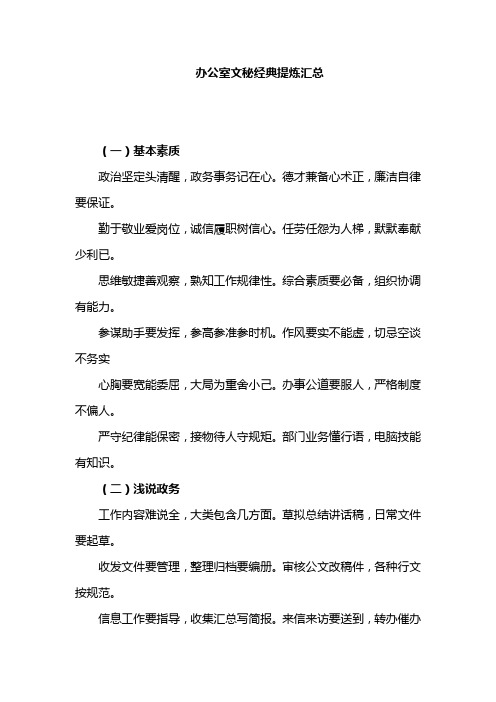 办公室文秘经典提炼汇总

（一）基本素质

政治坚定头清醒，政务事务记在心。德才兼备心术正，廉洁自律要保证。

勤于敬业爱岗位，诚信履职树信心。任劳任怨为人梯，默默奉献少利已。

思维敏捷善观察，熟知工作规律性。综合素质要必备，组织协调有能力。

参谋助手要发挥，参高参准参时机。作风要实不能虚，切忌空谈不务实

心胸要宽能委屈，大局为重舍小己。办事公道要服人，严格制度不偏人。

严守纪律能保密，接物待人守规矩。部门业务懂行语，电脑技能有知识。

（二）浅说政务

工作内容难说全，大类包含几方面。草拟总结讲话稿，日常文件要起草。

收发文件要管理，整理归档要编册。审核公文改稿件，各种行文按规范。

信息工作要指导，收集汇总写简报。来信来访要送到，转办催办